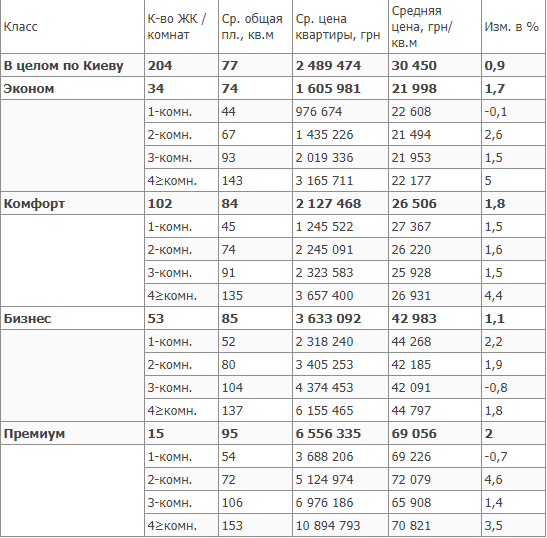 | Класс | К-во ЖК / комнат | Ср. общая пл., кв.м | Ср. цена квартиры, грн | Средняя цена, грн/кв.м | Изм. в % |
|---|---|---|---|---|---|
| **В целом по Киеву** | **204** | **77** | **2 489 474** | **30 450** | **0,9** |
| **Эконом** | **34** | **74** | **1 605 981** | **21 998** | **1,7** |
| | 1-комн. | 44 | 976 674 | 22 608 | -0,1 |
| | 2-комн. | 67 | 1 435 226 | 21 494 | 2,6 |
| | 3-комн. | 93 | 2 019 336 | 21 953 | 1,5 |
| | 4≥комн. | 143 | 3 165 711 | 22 177 | 5 |
| **Комфорт** | **102** | **84** | **2 127 468** | **26 506** | **1,8** |
| | 1-комн. | 45 | 1 245 522 | 27 367 | 1,5 |
| | 2-комн. | 74 | 2 245 091 | 26 220 | 1,6 |
| | 3-комн. | 91 | 2 323 583 | 25 928 | 1,5 |
| | 4≥комн. | 135 | 3 657 400 | 26 931 | 4,4 |
| **Бизнес** | **53** | **85** | **3 633 092** | **42 983** | **1,1** |
| | 1-комн. | 52 | 2 318 240 | 44 268 | 2,2 |
| | 2-комн. | 80 | 3 405 253 | 42 185 | 1,9 |
| | 3-комн. | 104 | 4 374 453 | 42 091 | -0,8 |
| | 4≥комн. | 137 | 6 155 465 | 44 797 | 1,8 |
| **Премиум** | **15** | **95** | **6 556 335** | **69 056** | **2** |
| | 1-комн. | 54 | 3 688 206 | 69 226 | -0,7 |
| | 2-комн. | 72 | 5 124 974 | 72 079 | 4,6 |
| | 3-комн. | 106 | 6 976 186 | 65 908 | 1,4 |
| | 4≥комн. | 153 | 10 894 793 | 70 821 | 3,5 |